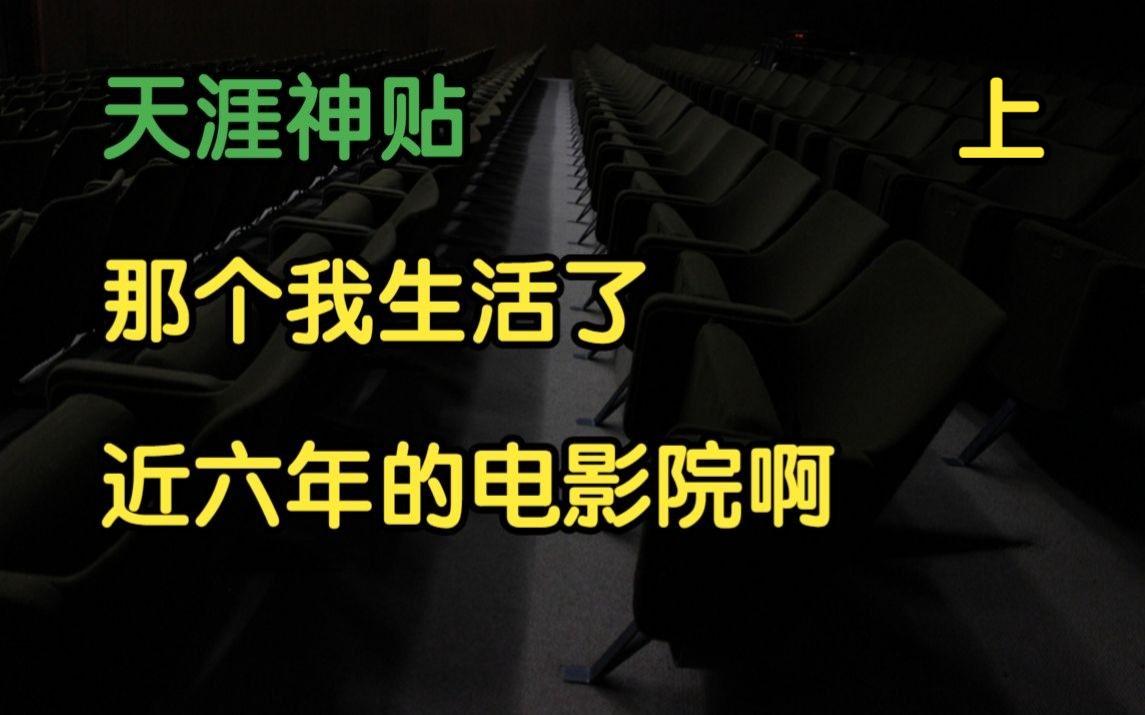 天涯神贴

上

那个我生活了

近六年的电影院啊